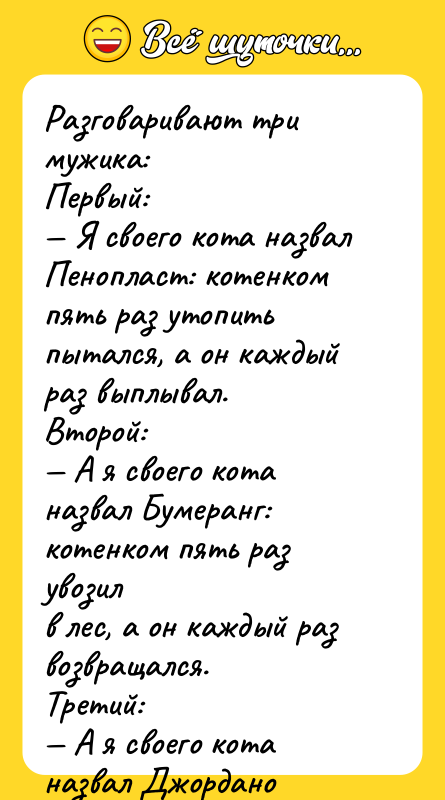 Всё шуточки...

Разговаривают три мужика:
Первый:
— Я своего кота назвал Пенопласт: котенком пять раз утопить пытался, а он каждый раз выплывал.
Второй:
— А я своего кота назвал Бумеранг: котенком пять раз увозил
в лес, а он каждый раз возвращался.
Третий:
— А я своего кота назвал Джордано